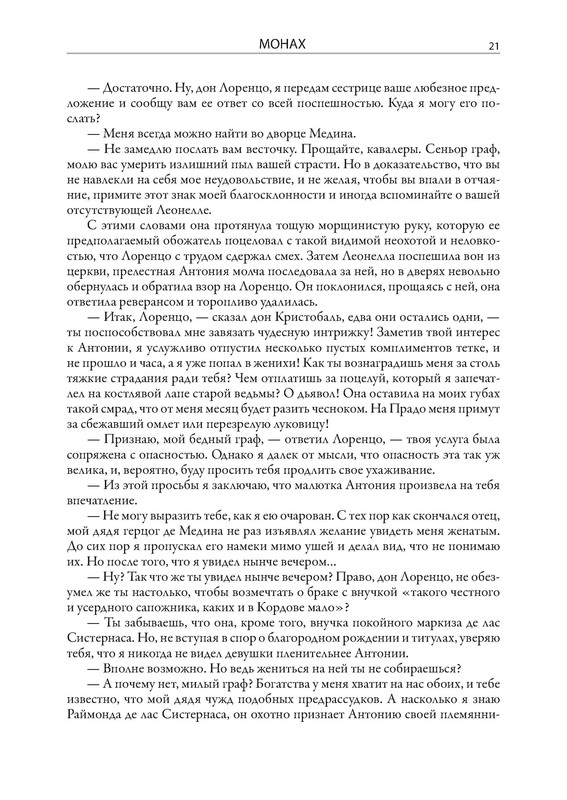 МОНАХ 21

— Достаточно. Ну, дон Лоренцо, я передам сестрице ваше любезное предложение и сообщу вам ее ответ со всей поспешностью. Куда я могу его послать?

— Меня всегда можно найти во дворце Медина.

— Не замедлю послать вам весточку. Прощайте, кавалеры. Сеньор граф, молю вас умерить излишний пыл вашей страсти. Но в доказательство, что вы не навлекли на себя мое неудовольствие, и не желая, чтобы вы впали в отчаяние, примите этот знак моей благосклонности и иногда вспоминайте о вашей отсутствующей Леонелле.

С этими словами она протянула тощую морщинистую руку, которую ее предполагаемый обожатель поцеловал с такой видимой неохотой и неловкостью, что Лоренцо с трудом сдержал смех. Затем Леонелла поспешила вон из церкви, прелестная Антония молча последовала за ней, но в дверях невольно обернулась и обратила взор на Лоренцо. Он поклонился, прощаясь с ней, она ответила реверансом и торопливо удалилась.

— Итак, Лоренцо, — сказал дон Кристобаль, едва они остались одни, — ты поспособствовал мне завязать чудесную интрижку! Заметив твой интерес к Антонии, я услужливо отпустил несколько пустых комплиментов тетке, и не прошло и часа, а я уже попал в женихи! Как ты вознаградишь меня за столь тяжкие страдания ради тебя? Чем отплатишь за поцелуй, который я запечатлел на костлявой лапе старой ведьмы? О дьявол! Она оставила на моих губах такой смрад, что от меня месяц будет разить чесноком. На Прадо меня примут за сбежавший омлет или перезрелую луковицу!

— Признаю, мой бедный граф, — ответил Лоренцо, — твоя услуга была сопряжена с опасностью. Однако я далек от мысли, что опасность эта так уж велика, и, вероятно, буду просить тебя продлить свое ухаживание.

— Из этой просьбы я заключаю, что малютка Антония произвела на тебя впечатление.

— Не могу выразить тебе, как я ею очарован. С тех пор как скончался отец, мой дядя герцог де Медина не раз изъявлял желание увидеть меня женатым. До сих пор я пропускал его намеки мимо ушей и делал вид, что не понимаю их. Но после того, что я увидел нынче вечером...

— Ну? Так что же ты увидел нынче вечером? Право, дон Лоренцо, не обезумел же ты настолько, чтобы возмечтать о браке с внучкой «такого честного и усердного сапожника, каких и в Кордове мало»?

— Ты забываешь, что она, кроме того, внучка покойного маркиза де лас Систернаса. Но, не вступая в спор о благородном рождении и титулах, уверяю тебя, что я никогда не видел девушки пленительнее Антонии.

— Вполне возможно. Но ведь жениться на ней ты не собираешься?

— А почему нет, милый граф? Богатства у меня хватит на нас обоих, и тебе известно, что мой дядя чужд подобных предрассудков. А насколько я знаю Раймонда де лас Систернаса, он охотно признает Антонию своей племянни-